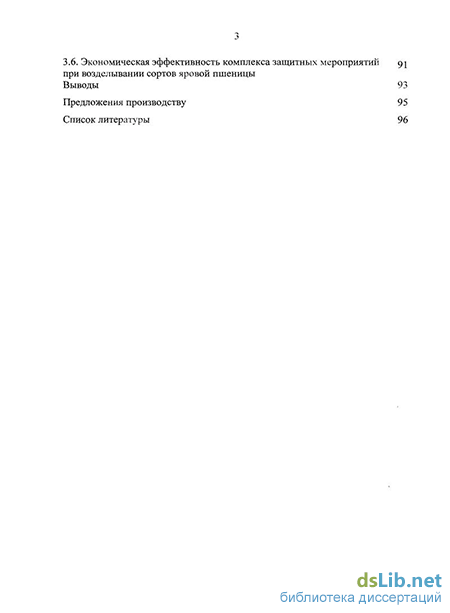 3

3.6. Экономическая эффективность комплекса защитных мероприятий при возделывании сортов яровой пшеницы 91

Выводы 93

Предложения производству 95

Список литературы 96

dsLib.net
библиотека диссертаций